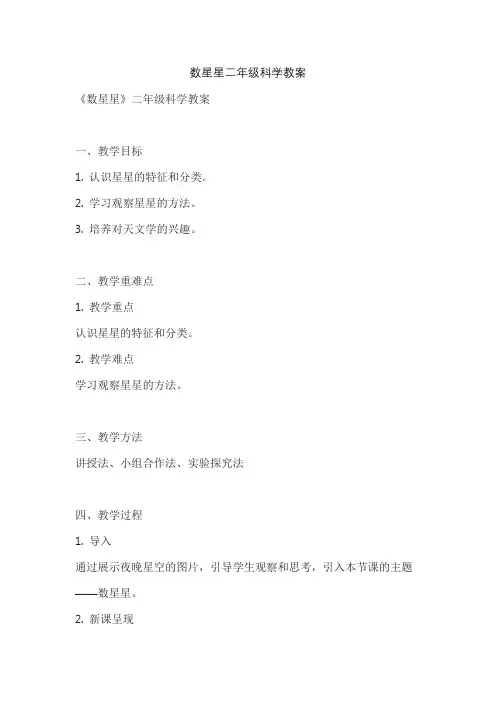 数星星二年级科学教案

《数星星》二年级科学教案

一、教学目标

1. 认识星星的特征和分类。

2. 学习观察星星的方法。

3. 培养对天文学的兴趣。

二、教学重难点

1. 教学重点

认识星星的特征和分类。

2. 教学难点

学习观察星星的方法。

三、教学方法

讲授法、小组合作法、实验探究法

四、教学过程

1. 导入

通过展示夜晚星空的图片，引导学生观察和思考，引入本节课的主题——数星星。

2. 新课呈现